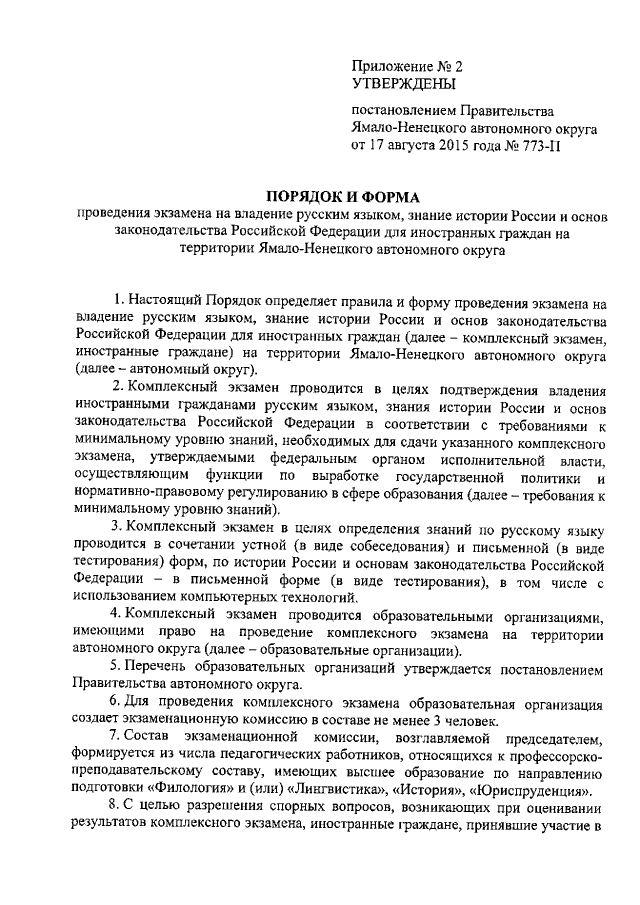 Приложение № 2
УТВЕРЖДЕНЫ

постановлением Правительства Ямало-Ненецкого автономного округа от 17 августа 2015 года № 773-П

ПОРЯДОК И ФОРМА
проведения экзамена на владение русским языком, знание истории России и основ законодательства Российской Федерации для иностранных граждан на территории Ямало-Ненецкого автономного округа

1. Настоящий Порядок определяет правила и форму проведения экзамена на владение русским языком, знание истории России и основ законодательства Российской Федерации для иностранных граждан (далее – комплексный экзамен, иностранные граждане) на территории Ямало-Ненецкого автономного округа (далее – автономный округ).

2. Комплексный экзамен проводится в целях подтверждения владения иностранными гражданами русским языком, знания истории России и основ законодательства Российской Федерации в соответствии с требованиями к минимальному уровню знаний, необходимых для сдачи указанного комплексного экзамена, утверждаемыми федеральным органом исполнительной власти, осуществляющим функции по выработке государственной политики и нормативно-правовому регулированию в сфере образования (далее – требования к минимальному уровню знаний).

3. Комплексный экзамен в целях определения знаний по русскому языку проводится в сочетании устной (в виде собеседования) и письменной (в виде тестирования) форм, по истории России и основам законодательства Российской Федерации – в письменной форме (в виде тестирования), в том числе с использованием компьютерных технологий.

4. Комплексный экзамен проводится образовательными организациями, имеющими право на проведение комплексного экзамена на территории автономного округа (далее – образовательные организации).

5. Перечень образовательных организаций утверждается постановлением Правительства автономного округа.

6. Для проведения комплексного экзамена образовательная организация создает экзаменационную комиссию в составе не менее 3 человек.

7. Состав экзаменационной комиссии, возглавляемой председателем, формируется из числа педагогических работников, относящихся к профессорско-преподавательскому составу, имеющих высшее образование по направлению подготовки «Филология» и (или) «Лингвистика», «История», «Юриспруденция».

8. С целью разрешения спорных вопросов, возникающих при оценивании результатов комплексного экзамена, иностранные граждане, принявшие участие в